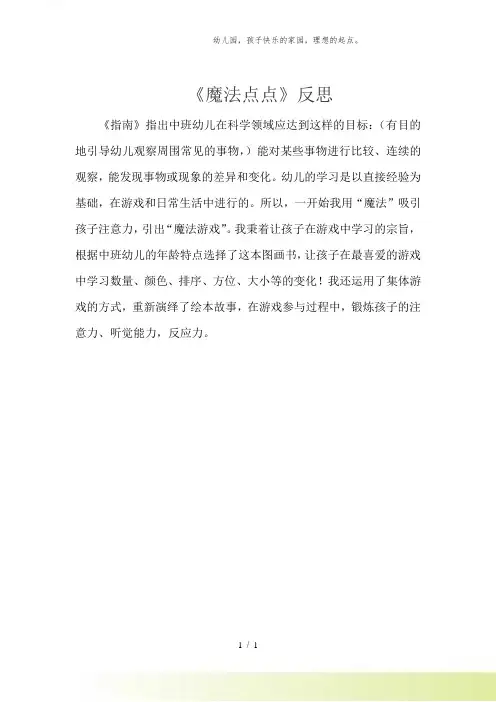 幼儿园，孩子快乐的家园，理想的起点。

《魔法点点》反思

《指南》指出中班幼儿在科学领域应达到这样的目标：（有目的地引导幼儿观察周围常见的事物，）能对某些事物进行比较、连续的观察，能发现事物或现象的差异和变化。幼儿的学习是以直接经验为基础，在游戏和日常生活中进行的。所以，一开始我用“魔法”吸引孩子注意力，引出“魔法游戏”。我秉着让孩子在游戏中学习的宗旨，根据中班幼儿的年龄特点选择了这本图画书，让孩子在最喜爱的游戏中学习数量、颜色、排序、方位、大小等的变化！我还运用了集体游戏的方式，重新演绎了绘本故事，在游戏参与过程中，锻炼孩子的注意力、听觉能力，反应力。

1 / 1